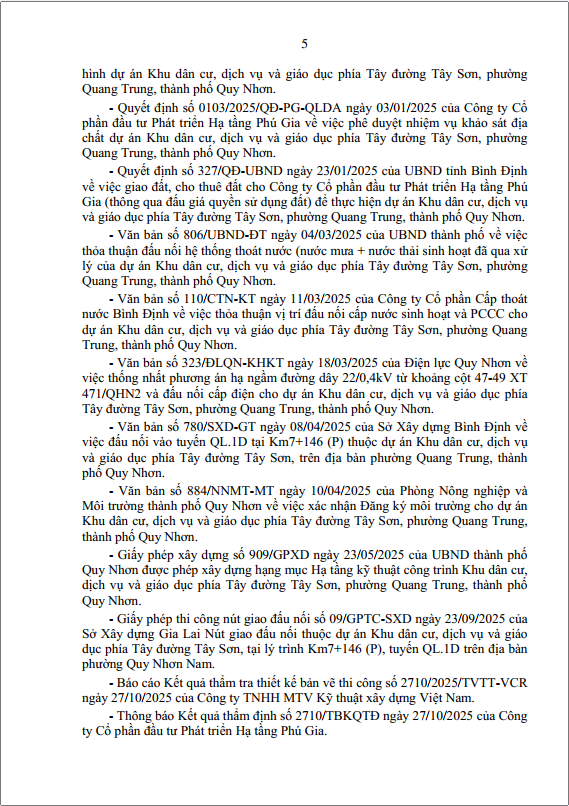 5

hình dự án Khu dân cư, dịch vụ và giáo dục phía Tây đường Tây Sơn, phường Quang Trung, thành phố Quy Nhơn.

- Quyết định số 0103/2025/QĐ-PG-QLDA ngày 03/01/2025 của Công ty Cổ phần đầu tư Phát triển Hạ tầng Phú Gia về việc phê duyệt nhiệm vụ khảo sát địa chất dự án Khu dân cư, dịch vụ và giáo dục phía Tây đường Tây Sơn, phường Quang Trung, thành phố Quy Nhơn.

- Quyết định số 327/QĐ-UBND ngày 23/01/2025 của UBND tỉnh Bình Định về việc giao đất, cho thuê đất cho Công ty Cổ phần đầu tư Phát triển Hạ tầng Phú Gia (thông qua đấu giá quyền sử dụng đất) để thực hiện dự án Khu dân cư, dịch vụ và giáo dục phía Tây đường Tây Sơn, phường Quang Trung, thành phố Quy Nhơn.

- Văn bản số 806/UBND-ĐT ngày 04/03/2025 của UBND thành phố về việc thỏa thuận đấu nối hệ thống thoát nước (nước mưa + nước thải sinh hoạt đã qua xử lý của dự án Khu dân cư, dịch vụ và giáo dục phía Tây đường Tây Sơn, phường Quang Trung, thành phố Quy Nhơn.

- Văn bản số 110/CTN-KT ngày 11/03/2025 của Công ty Cổ phần Cấp thoát nước Bình Định về việc thỏa thuận vị trí đấu nối cấp nước sinh hoạt và PCCC cho dự án Khu dân cư, dịch vụ và giáo dục phía Tây đường Tây Sơn, phường Quang Trung, thành phố Quy Nhơn.

- Văn bản số 323/ĐLQN-KHKT ngày 18/03/2025 của Điện lực Quy Nhơn về việc thống nhất phương án hạ ngầm đường dây 22/0,4kV từ khoảng cột 47-49 XT 471/QHN2 và đấu nối cấp điện cho dự án Khu dân cư, dịch vụ và giáo dục phía Tây đường Tây Sơn, phường Quang Trung, thành phố Quy Nhơn.

- Văn bản số 780/SXD-GT ngày 08/04/2025 của Sở Xây dựng Bình Định về việc đấu nối vào tuyến QL.1D tại Km7+146 (P) thuộc dự án Khu dân cư, dịch vụ và giáo dục phía Tây đường Tây Sơn, trên địa bàn phường Quang Trung, thành phố Quy Nhơn.

- Văn bản số 884/NNMT-MT ngày 10/04/2025 của Phòng Nông nghiệp và Môi trường thành phố Quy Nhơn về việc xác nhận Đăng ký môi trường cho dự án Khu dân cư, dịch vụ và giáo dục phía Tây đường Tây Sơn, phường Quang Trung, thành phố Quy Nhơn.

- Giấy phép xây dựng số 909/GPXD ngày 23/05/2025 của UBND thành phố Quy Nhơn được phép xây dựng hạng mục Hạ tầng kỹ thuật công trình Khu dân cư, dịch vụ và giáo dục phía Tây đường Tây Sơn, phường Quang Trung, thành phố Quy Nhơn.

- Giấy phép thi công nút giao đấu nối số 09/GPTC-SXD ngày 23/09/2025 của Sở Xây dựng Gia Lai Nút giao đấu nối thuộc dự án Khu dân cư, dịch vụ và giáo dục phía Tây đường Tây Sơn, tại lý trình Km7+146 (P), tuyến QL.1D trên địa bàn phường Quy Nhơn Nam.

- Báo cáo Kết quả thẩm tra thiết kế bản vẽ thi công số 2710/2025/TVTT-VCR ngày 27/10/2025 của Công ty TNHH MTV Kỹ thuật xây dựng Việt Nam.

- Thông báo Kết quả thẩm định số 2710/TBKQTĐ ngày 27/10/2025 của Công ty Cổ phần đầu tư Phát triển Hạ tầng Phú Gia.